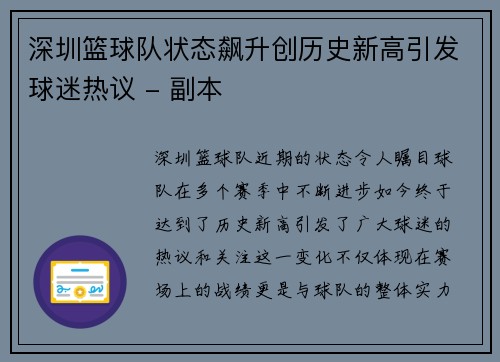 深圳篮球队状态飙升创历史新高引发球迷热议 - 副本

深圳篮球队近期的状态令人瞩目球队在多个赛季中不断进步如今终于达到了历史新高引发了广大球迷的热议和关注这一变化不仅体现在赛场上的战绩更是与球队的整体实力